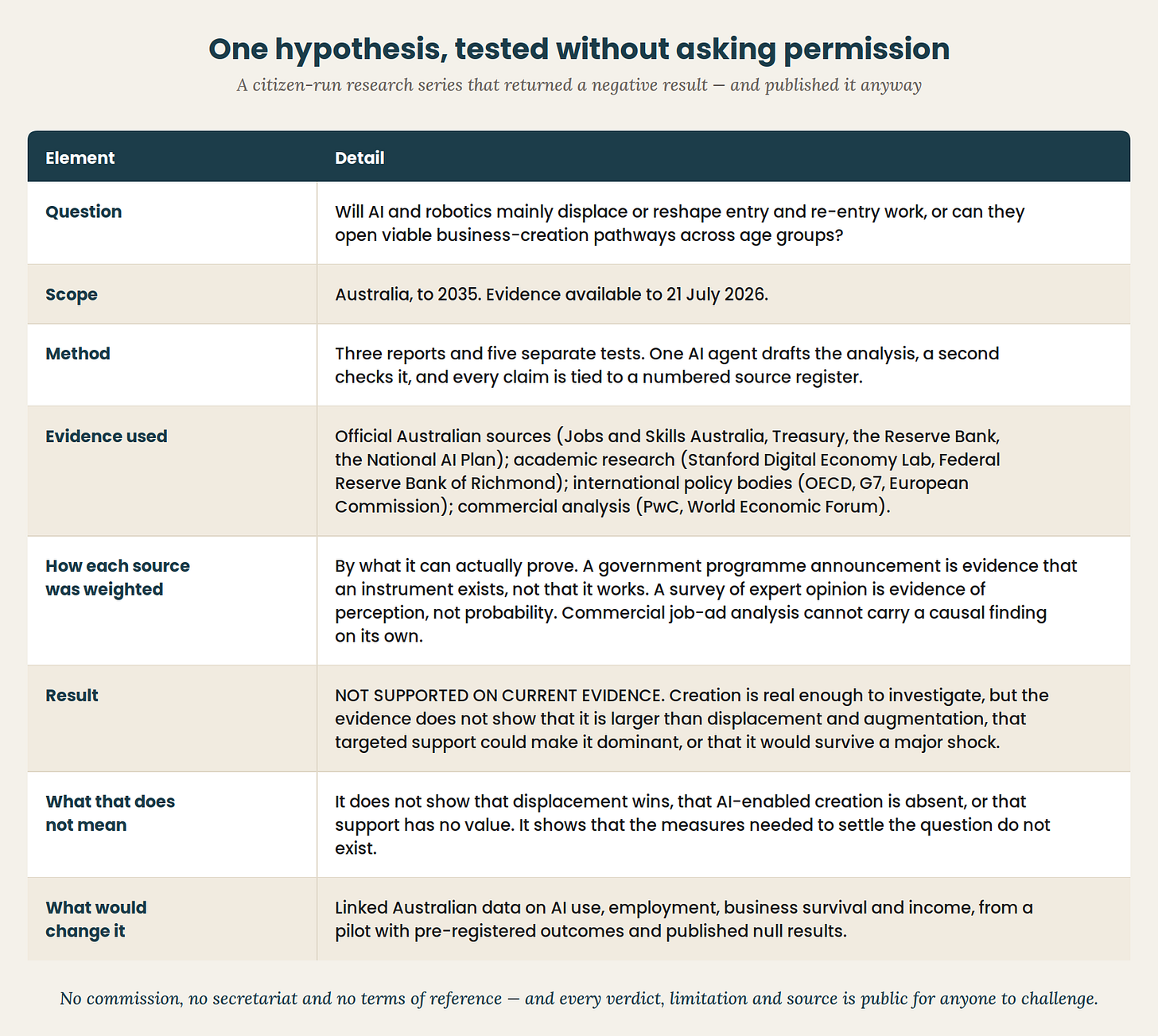 One hypothesis, tested without asking permission

A citizen-run research series that returned a negative result — and published it anyway

| Element | Detail |
|---|---|
| Question | Will AI and robotics mainly displace or reshape entry and re-entry work, or can they open viable business-creation pathways across age groups? |
| Scope | Australia, to 2035. Evidence available to 21 July 2026. |
| Method | Three reports and five separate tests. One AI agent drafts the analysis, a second checks it, and every claim is tied to a numbered source register. |
| Evidence used | Official Australian sources (Jobs and Skills Australia, Treasury, the Reserve Bank, the National AI Plan); academic research (Stanford Digital Economy Lab, Federal Reserve Bank of Richmond); international policy bodies (OECD, G7, European Commission); commercial analysis (PwC, World Economic Forum). |
| How each source was weighted | By what it can actually prove. A government programme announcement is evidence that an instrument exists, not that it works. A survey of expert opinion is evidence of perception, not probability. Commercial job-ad analysis cannot carry a causal finding on its own. |
| Result | NOT SUPPORTED ON CURRENT EVIDENCE. Creation is real enough to investigate, but the evidence does not show that it is larger than displacement and augmentation, that targeted support could make it dominant, or that it would survive a major shock. |
| What that does not mean | It does not show that displacement wins, that AI-enabled creation is absent, or that support has no value. It shows that the measures needed to settle the question do not exist. |
| What would change it | Linked Australian data on AI use, employment, business survival and income, from a pilot with pre-registered outcomes and published null results. |

No commission, no secretariat and no terms of reference — and every verdict, limitation and source is public for anyone to challenge.